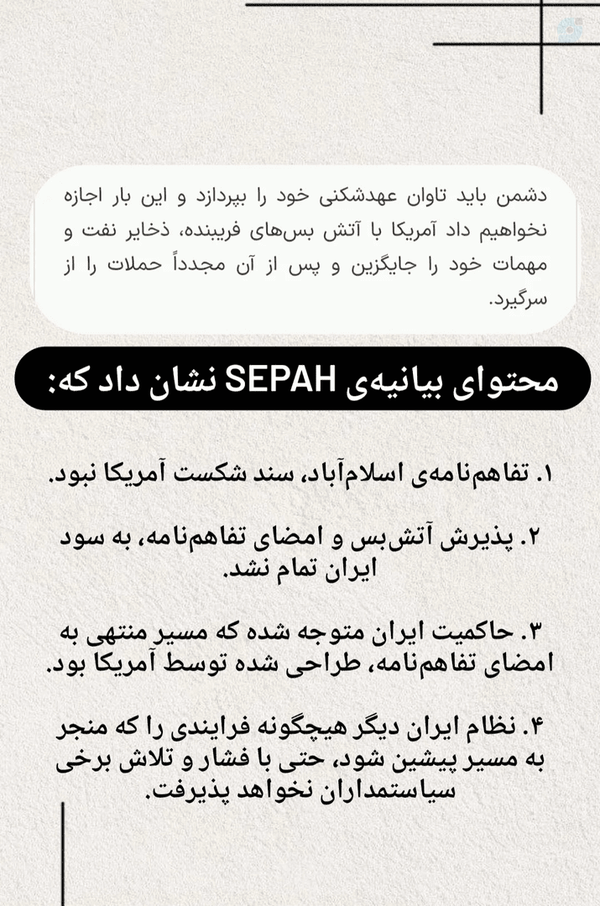 دشمن باید تاوان عهدشکنی خود را بپردازد و این بار اجازه نخواهیم داد آمریکا با آتش بس‌های فریبنده، ذخایر نفت و مهمات خود را جایگزین و پس از آن مجدداً حملات را از سرگیرد.

محتوای بیانیه‌ی SEPAH نشان داد که:

۱. تفاهم‌نامه‌ی اسلام‌آباد، سند شکست آمریکا نبود.

۲. پذیرش آتش‌بس و امضای تفاهم‌نامه، به سود ایران تمام نشد.

۳. حاکمیت ایران متوجه شده که مسیر منتهی به امضای تفاهم‌نامه، طراحی شده توسط آمریکا بود.

۴. نظام ایران دیگر هیچگونه فرایندی را که منجر به مسیر پیشین شود، حتی با فشار و تلاش برخی سیاستمداران نخواهد پذیرفت.